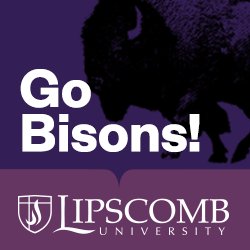 Go Bisons!

LIPSCOMB
UNIVERSITY